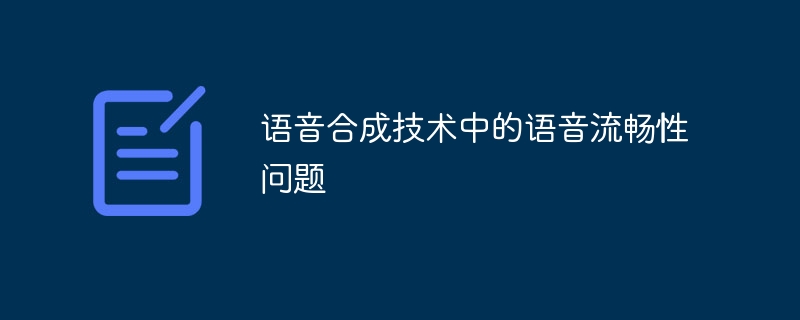 语音合成技术中的语音流畅性问题